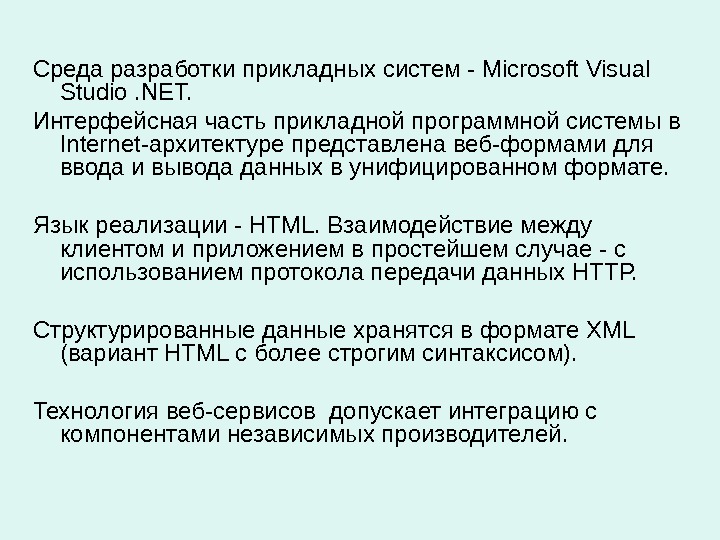 Среда разработки прикладных систем - Microsoft Visual Studio .NET.

Интерфейсная часть прикладной программной системы в Internet-архитектуре представлена веб-формами для ввода и вывода данных в унифицированном формате.

Язык реализации - HTML. Взаимодействие между клиентом и приложением в простейшем случае - с использованием протокола передачи данных HTTP.

Структурированные данные хранятся в формате XML (вариант HTML с более строгим синтаксисом).

Технология веб-сервисов  допускает интеграцию с компонентами независимых производителей.